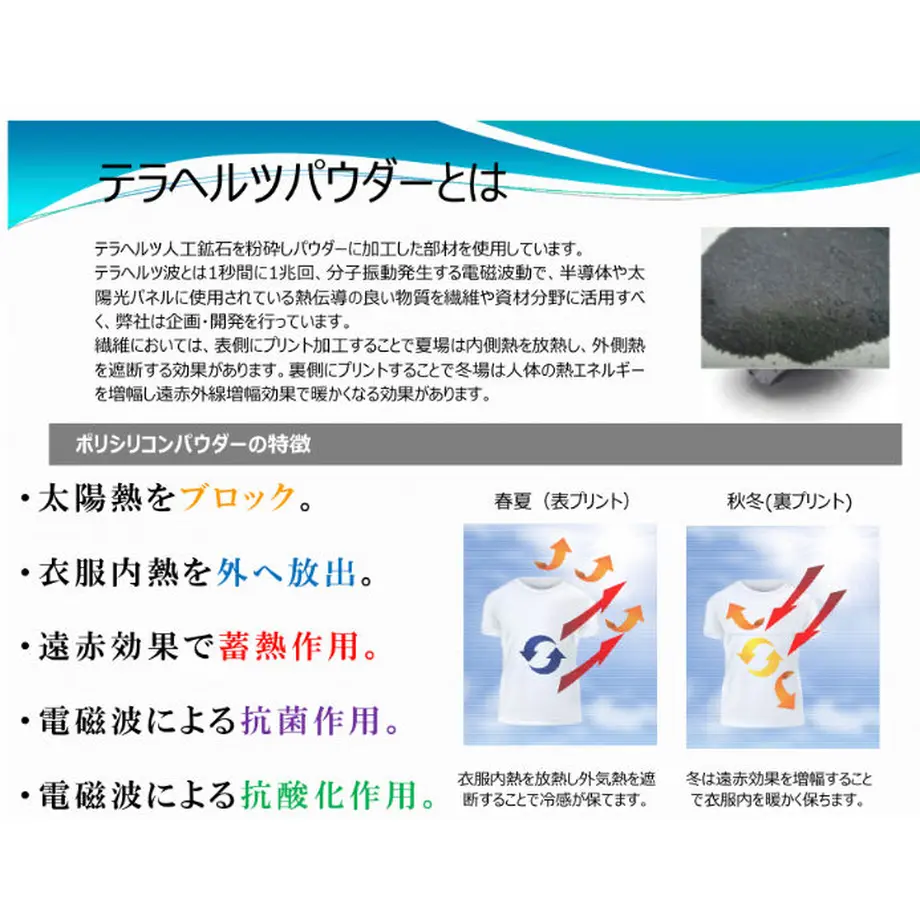 テラヘルツパウダーとは

テラヘルツ人工鉱石を粉砕しパウダーに加工した部材を使用しています。
テラヘルツ波とは1秒間に1兆回、分子振動発生する電磁波動で、半導体や太陽光パネルに使用されている熱伝導の良い物質を繊維や資材分野に活用すべく、弊社は企画・開発を行っています。
繊維においては、表側にプリント加工することで夏場は内側熱を放熱し、外側熱を遮断する効果があります。裏側にプリントすることで冬場は人体の熱エネルギーを増幅し遠赤外線増幅効果で暖かくなる効果があります。

ポリシリコンパウダーの特徴

・太陽熱をブロック。
・衣服内熱を外へ放出。
・遠赤効果で蓄熱作用。
・電磁波による抗菌作用。
・電磁波による抗酸化作用。

春夏（表プリント）

衣服内熱を放熱し外気熱を遮断することで冷感が保てます。

秋冬(裏プリント)

冬は遠赤効果を増幅することで衣服内を暖かく保ちます。